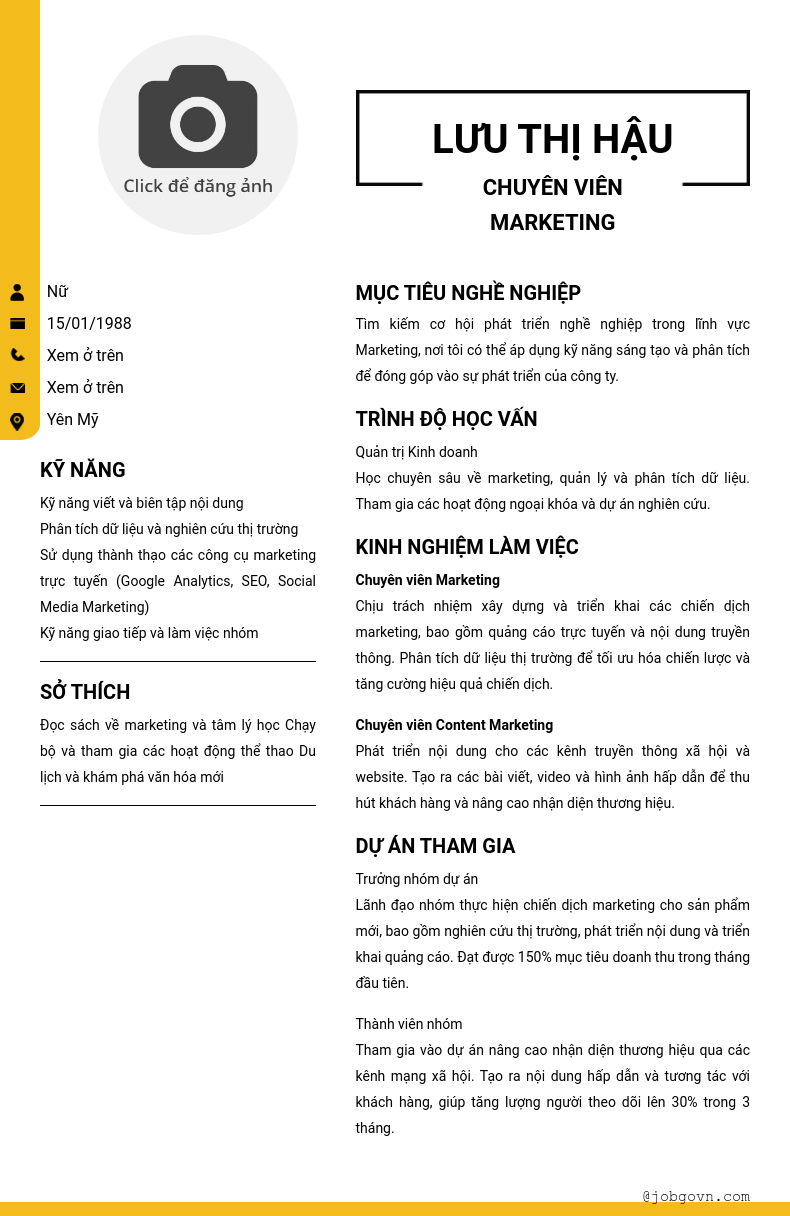 Click để đăng ảnh

LƯU THỊ HẬU
CHUYÊN VIÊN MARKETING

Nữ
15/01/1988
Xem ở trên
Xem ở trên
Yên Mỹ

KỸ NĂNG
Kỹ năng viết và biên tập nội dung
Phân tích dữ liệu và nghiên cứu thị trường
Sử dụng thành thạo các công cụ marketing trực tuyến (Google Analytics, SEO, Social Media Marketing)
Kỹ năng giao tiếp và làm việc nhóm

SỞ THÍCH
Đọc sách về marketing và tâm lý học Chạy bộ và tham gia các hoạt động thể thao Du lịch và khám phá văn hóa mới

MỤC TIÊU NGHỀ NGHIỆP
Tìm kiếm cơ hội phát triển nghề nghiệp trong lĩnh vực Marketing, nơi tôi có thể áp dụng kỹ năng sáng tạo và phân tích để đóng góp vào sự phát triển của công ty.

TRÌNH ĐỘ HỌC VẤN
Quản trị Kinh doanh
Học chuyên sâu về marketing, quản lý và phân tích dữ liệu. Tham gia các hoạt động ngoại khóa và dự án nghiên cứu.

KINH NGHIỆM LÀM VIỆC
Chuyên viên Marketing
Chịu trách nhiệm xây dựng và triển khai các chiến dịch marketing, bao gồm quảng cáo trực tuyến và nội dung truyền thông. Phân tích dữ liệu thị trường để tối ưu hóa chiến lược và tăng cường hiệu quả chiến dịch.

Chuyên viên Content Marketing
Phát triển nội dung cho các kênh truyền thông xã hội và website. Tạo ra các bài viết, video và hình ảnh hấp dẫn để thu hút khách hàng và nâng cao nhận diện thương hiệu.

DỰ ÁN THAM GIA
Trưởng nhóm dự án
Lãnh đạo nhóm thực hiện chiến dịch marketing cho sản phẩm mới, bao gồm nghiên cứu thị trường, phát triển nội dung và triển khai quảng cáo. Đạt được 150% mục tiêu doanh thu trong tháng đầu tiên.

Thành viên nhóm
Tham gia vào dự án nâng cao nhận diện thương hiệu qua các kênh mạng xã hội. Tạo ra nội dung hấp dẫn và tương tác với khách hàng, giúp tăng lượng người theo dõi lên 30% trong 3 tháng.

@jobgovn.com